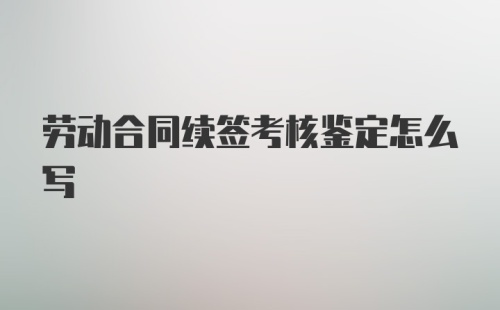 劳动合同续签考核鉴定怎么写